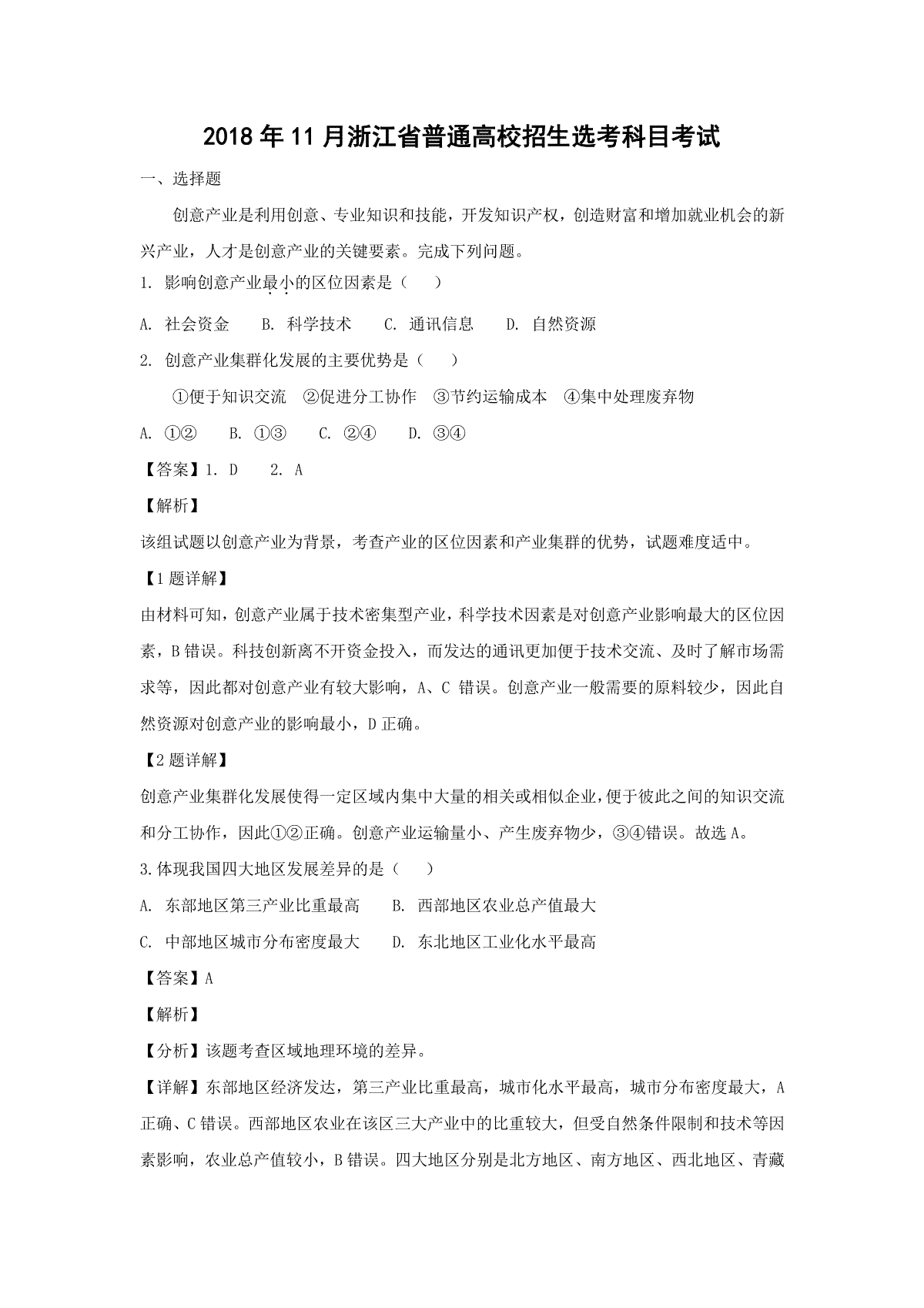 2018年11月浙江省普通高校招生选考科目考试

一、选择题

创意产业是利用创意、专业知识和技能，开发知识产权，创造财富和增加就业机会的新兴产业，人才是创意产业的关键要素。完成下列问题。

1. 影响创意产业最小的区位因素是（　）

A. 社会资金　B. 科学技术　C. 通讯信息　D. 自然资源

2. 创意产业集群化发展的主要优势是（　）

①便于知识交流　②促进分工协作　③节约运输成本　④集中处理废弃物

A. ①②　B. ①③　C. ②④　D. ③④

【答案】1. D　2. A

【解析】

该组试题以创意产业为背景，考查产业的区位因素和产业集群的优势，试题难度适中。

【1题详解】

由材料可知，创意产业属于技术密集型产业，科学技术因素是对创意产业影响最大的区位因素，B错误。科技创新离不开资金投入，而发达的通讯更加便于技术交流、及时了解市场需求等，因此都对创意产业有较大影响，A、C 错误。创意产业一般需要的原料较少，因此自然资源对创意产业的影响最小，D正确。

【2题详解】

创意产业集群化发展使得一定区域内集中大量的相关或相似企业，便于彼此之间的知识交流和分工协作，因此①②正确。创意产业运输量小、产生废弃物少，③④错误。故选A。

3.体现我国四大地区发展差异的是（　）

A. 东部地区第三产业比重最高　B. 西部地区农业总产值最大

C. 中部地区城市分布密度最大　D. 东北地区工业化水平最高

【答案】A

【解析】

【分析】该题考查区域地理环境的差异。

【详解】东部地区经济发达，第三产业比重最高，城市化水平最高，城市分布密度最大，A正确、C错误。西部地区农业在该区三大产业中的比重较大，但受自然条件限制和技术等因素影响，农业总产值较小，B错误。四大地区分别是北方地区、南方地区、西北地区、青藏